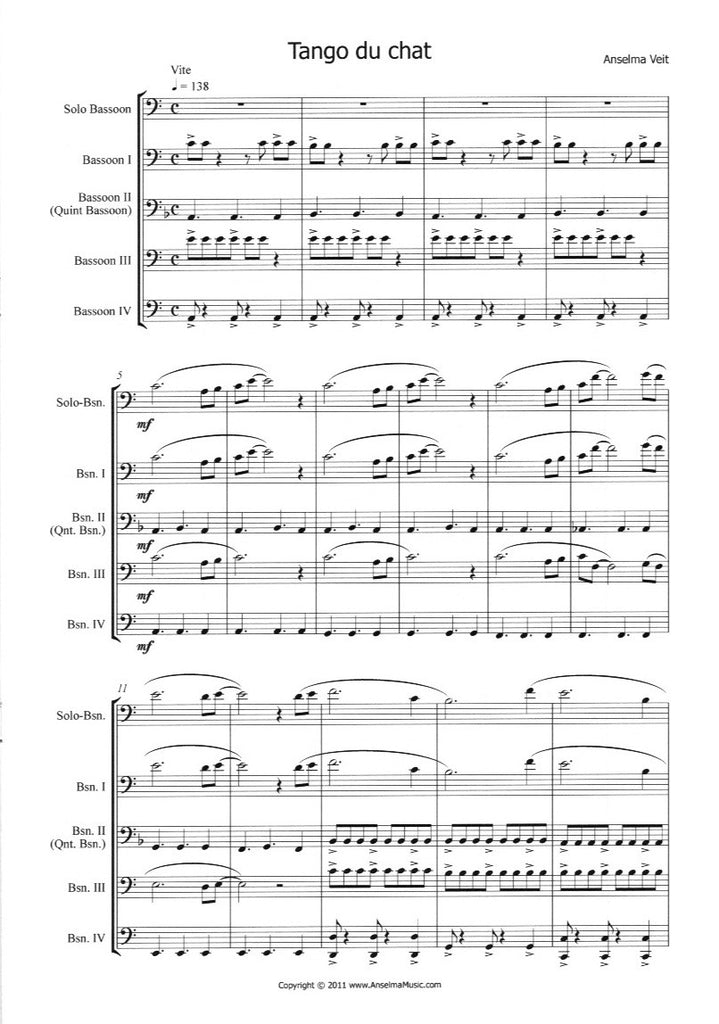 Tango du chat

Anselma Veit

Vite
♩ = 138

Solo Bassoon

Bassoon I

Bassoon II
(Quint Bassoon)

Bassoon III

Bassoon IV

5

Solo-Bsn.

mf

Bsn. I

mf

Bsn. II
(Qnt. Bsn.)

mf

Bsn. III

mf

Bsn. IV

mf

11

Solo-Bsn.

Bsn. I

Bsn. II
(Qnt. Bsn.)

Bsn. III

Bsn. IV

Copyright © 2011 www.AnselmaMusic.com